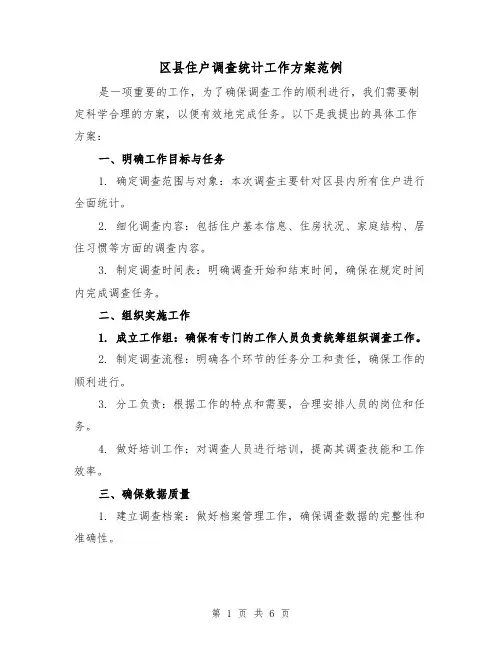 区县住户调查统计工作方案范例

是一项重要的工作，为了确保调查工作的顺利进行，我们需要制定科学合理的方案，以便有效地完成任务。以下是我提出的具体工作方案：

一、明确工作目标与任务

1. 确定调查范围与对象：本次调查主要针对区县内所有住户进行全面统计。

2. 细化调查内容：包括住户基本信息、住房状况、家庭结构、居住习惯等方面的调查内容。

3. 制定调查时间表：明确调查开始和结束时间，确保在规定时间内完成调查任务。

二、组织实施工作

1. 成立工作组：确保有专门的工作人员负责统筹组织调查工作。

2. 制定调查流程：明确各个环节的任务分工和责任，确保工作的顺利进行。

3. 分工负责：根据工作的特点和需要，合理安排人员的岗位和任务。

4. 做好培训工作：对调查人员进行培训，提高其调查技能和工作效率。

三、确保数据质量

1. 建立调查档案：做好档案管理工作，确保调查数据的完整性和准确性。

第 1 页 共 6 页